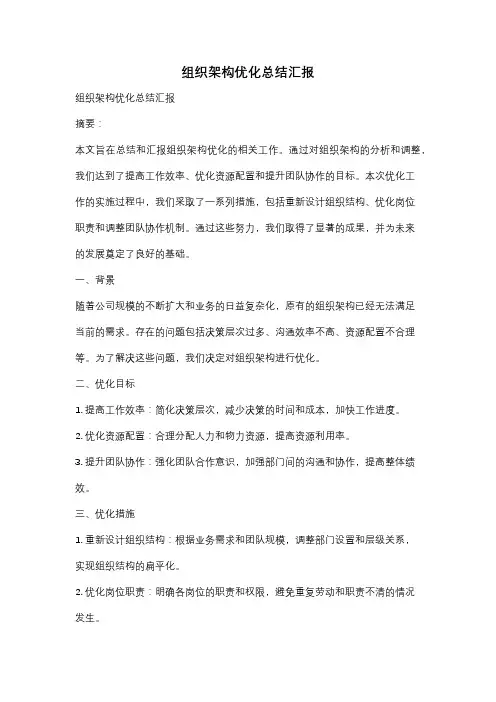 组织架构优化总结汇报

组织架构优化总结汇报

摘要：

本文旨在总结和汇报组织架构优化的相关工作。通过对组织架构的分析和调整，我们达到了提高工作效率、优化资源配置和提升团队协作的目标。本次优化工作的实施过程中，我们采取了一系列措施，包括重新设计组织结构、优化岗位职责和调整团队协作机制。通过这些努力，我们取得了显著的成果，并为未来的发展奠定了良好的基础。

一、背景

随着公司规模的不断扩大和业务的日益复杂化，原有的组织架构已经无法满足当前的需求。存在的问题包括决策层次过多、沟通效率不高、资源配置不合理等。为了解决这些问题，我们决定对组织架构进行优化。

二、优化目标

1. 提高工作效率：简化决策层次，减少决策的时间和成本，加快工作进度。

2. 优化资源配置：合理分配人力和物力资源，提高资源利用率。

3. 提升团队协作：强化团队合作意识，加强部门间的沟通和协作，提高整体绩效。

三、优化措施

1. 重新设计组织结构：根据业务需求和团队规模，调整部门设置和层级关系，实现组织结构的扁平化。

2. 优化岗位职责：明确各岗位的职责和权限，避免重复劳动和职责不清的情况发生。